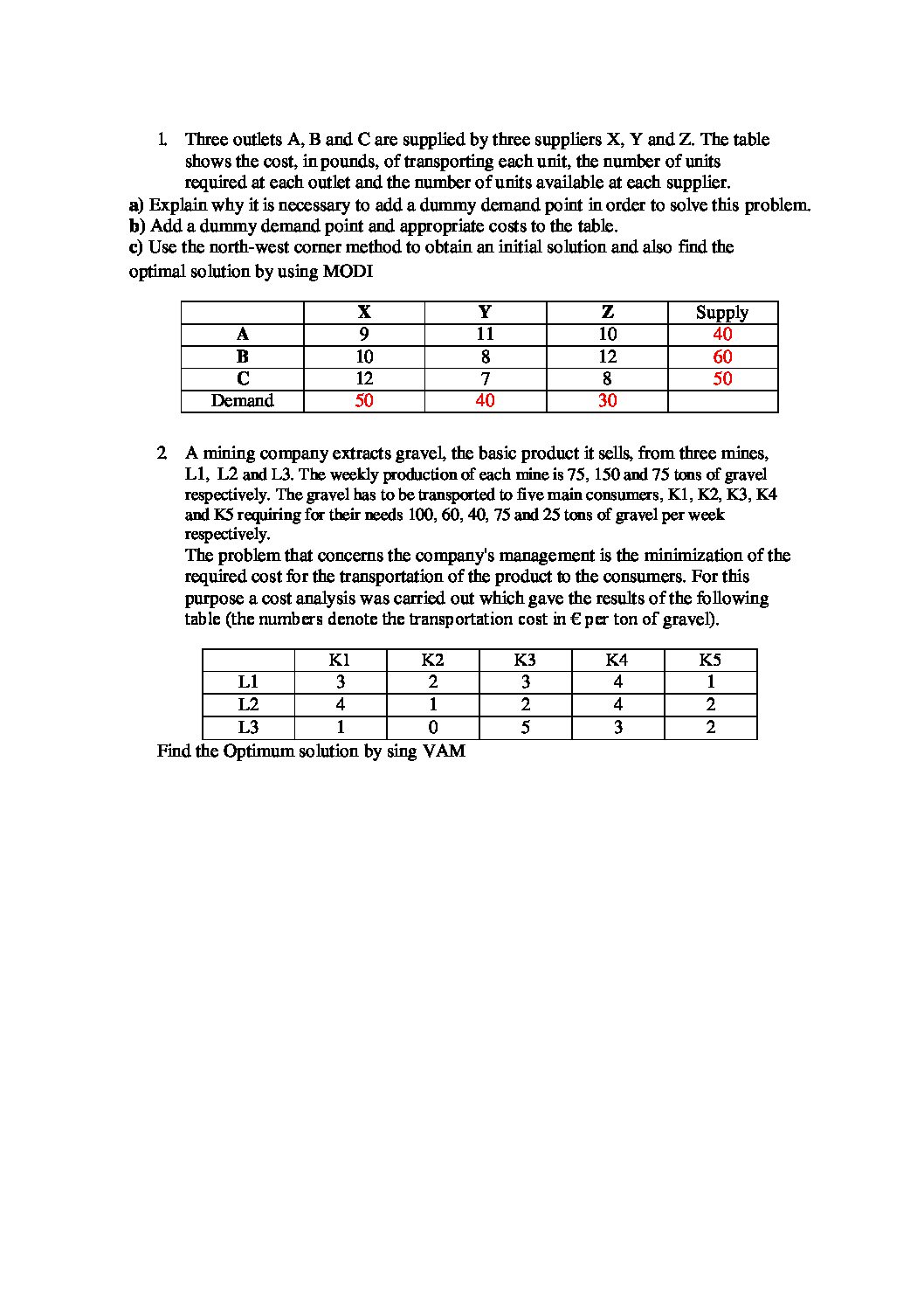 1. Three outlets A, B and C are supplied by three suppliers X, Y and Z. The table shows the cost, in pounds, of transporting each unit, the number of units required at each outlet and the number of units available at each supplier.

a) Explain why it is necessary to add a dummy demand point in order to solve this problem.
b) Add a dummy demand point and appropriate costs to the table.
c) Use the north-west corner method to obtain an initial solution and also find the optimal solution by using MODI

| | X | Y | Z | Supply |
|---|---|---|---|---|
| A | 9 | 11 | 10 | 40 |
| B | 10 | 8 | 12 | 60 |
| C | 12 | 7 | 8 | 50 |
| Demand | 50 | 40 | 30 | |

2. A mining company extracts gravel, the basic product it sells, from three mines, L1, L2 and L3. The weekly production of each mine is 75, 150 and 75 tons of gravel respectively. The gravel has to be transported to five main consumers, K1, K2, K3, K4 and K5 requiring for their needs 100, 60, 40, 75 and 25 tons of gravel per week respectively.
The problem that concerns the company's management is the minimization of the required cost for the transportation of the product to the consumers. For this purpose a cost analysis was carried out which gave the results of the following table (the numbers denote the transportation cost in € per ton of gravel).

| | K1 | K2 | K3 | K4 | K5 |
|---|---|---|---|---|---|
| L1 | 3 | 2 | 3 | 4 | 1 |
| L2 | 4 | 1 | 2 | 4 | 2 |
| L3 | 1 | 0 | 5 | 3 | 2 |

Find the Optimum solution by sing VAM